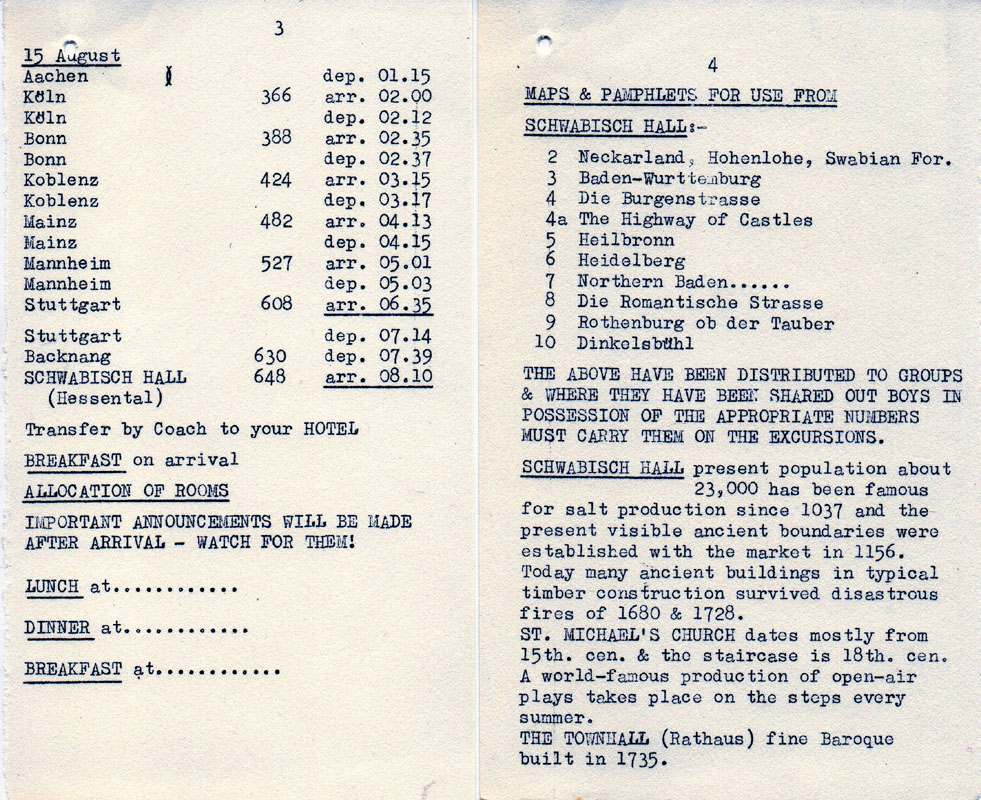 3

15 August

| | | |
|---|---|---|
| Aachen | | dep. 01.15 |
| Köln | 366 | arr. 02.00 |
| Köln | | dep. 02.12 |
| Bonn | 388 | arr. 02.35 |
| Bonn | | dep. 02.37 |
| Koblenz | 424 | arr. 03.15 |
| Koblenz | | dep. 03.17 |
| Mainz | 482 | arr. 04.13 |
| Mainz | | dep. 04.15 |
| Mannheim | 527 | arr. 05.01 |
| Mannheim | | dep. 05.03 |
| Stuttgart | 608 | arr. 06.35 |
| Stuttgart | | dep. 07.14 |
| Backnang | 630 | dep. 07.39 |
| SCHWABISCH HALL (Hessental) | 648 | arr. 08.10 |

Transfer by Coach to your HOTEL

BREAKFAST on arrival

ALLOCATION OF ROOMS

IMPORTANT ANNOUNCEMENTS WILL BE MADE AFTER ARRIVAL - WATCH FOR THEM!

LUNCH at............

DINNER at............

BREAKFAST at............

4

MAPS & PAMPHLETS FOR USE FROM

SCHWABISCH HALL:-

2 Neckarland, Hohenlohe, Swabian For.
3 Baden-Wurttemburg
4 Die Burgenstrasse
4a The Highway of Castles
5 Heilbronn
6 Heidelberg
7 Northern Baden......
8 Die Romantische Strasse
9 Rothenburg ob der Tauber
10 Dinkelsbühl

THE ABOVE HAVE BEEN DISTRIBUTED TO GROUPS & WHERE THEY HAVE BEEN SHARED OUT BOYS IN POSSESSION OF THE APPROPRIATE NUMBERS MUST CARRY THEM ON THE EXCURSIONS.

SCHWABISCH HALL present population about 23,000 has been famous for salt production since 1037 and the present visible ancient boundaries were established with the market in 1156. Today many ancient buildings in typical timber construction survived disastrous fires of 1680 & 1728.
ST. MICHAEL'S CHURCH dates mostly from 15th. cen. & the staircase is 18th. cen. A world-famous production of open-air plays takes place on the steps every summer.
THE TOWNHALL (Rathaus) fine Baroque built in 1735.